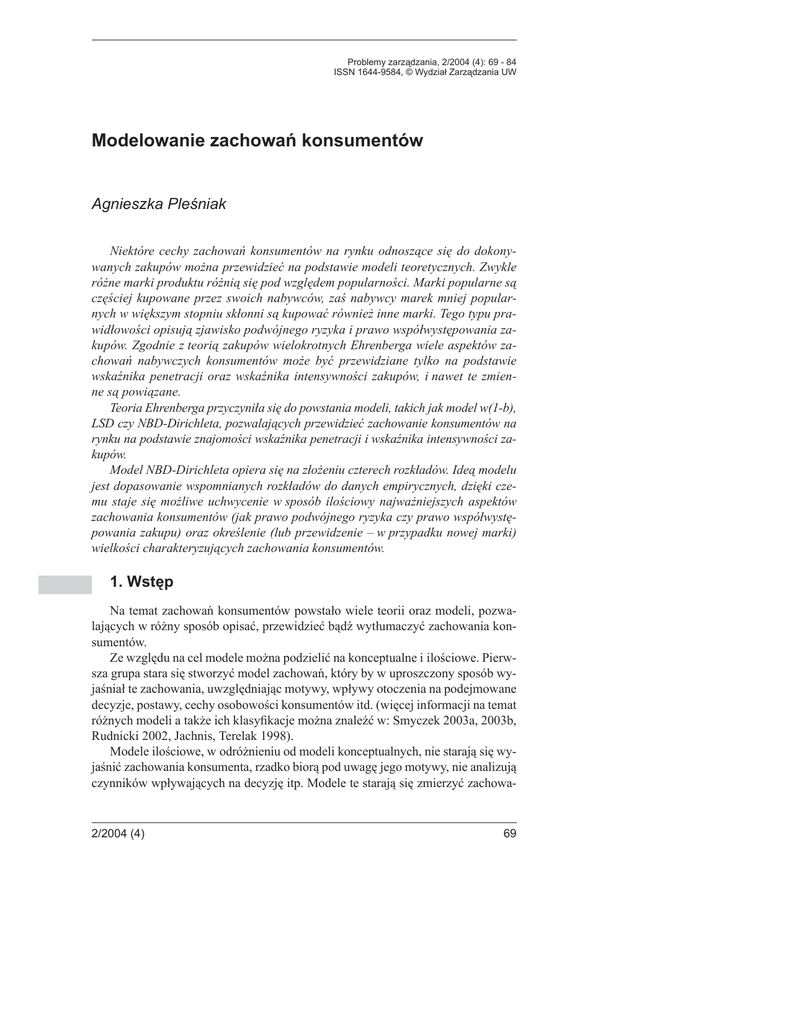 Problemy zarządzania, 2/2004 (4): 69 - 84
ISSN 1644-9584, © Wydział Zarządzania UW

Modelowanie zachowań konsumentów

Agnieszka Pleśniak

Niektóre cechy zachowań konsumentów na rynku odnoszące się do dokonywanych zakupów można przewidzieć na podstawie modeli teoretycznych. Zwykle różne marki produktu różnią się pod względem popularności. Marki popularne są częściej kupowane przez swoich nabywców, zaś nabywcy marek mniej popularnych w większym stopniu skłonni są kupować również inne marki. Tego typu prawidłowości opisują zjawisko podwójnego ryzyka i prawo współwystępowania zakupów. Zgodnie z teorią zakupów wielokrotnych Ehrenberga wiele aspektów zachowań nabywczych konsumentów może być przewidziane tylko na podstawie wskaźnika penetracji oraz wskaźnika intensywności zakupów, i nawet te zmienne są powiązane.

Teoria Ehrenberga przyczyniła się do powstania modeli, takich jak model w(1-b), LSD czy NBD-Dirichleta, pozwalających przewidzieć zachowanie konsumentów na rynku na podstawie znajomości wskaźnika penetracji i wskaźnika intensywności zakupów.

Model NBD-Dirichleta opiera się na złożeniu czterech rozkładów. Ideą modelu jest dopasowanie wspomnianych rozkładów do danych empirycznych, dzięki czemu staje się możliwe uchwycenie w sposób ilościowy najważniejszych aspektów zachowania konsumentów (jak prawo podwójnego ryzyka czy prawo współwystępowania zakupu) oraz określenie (lub przewidzenie – w przypadku nowej marki) wielkości charakteryzujących zachowania konsumentów.

1. Wstęp

Na temat zachowań konsumentów powstało wiele teorii oraz modeli, pozwalających w różny sposób opisać, przewidzieć bądź wytłumaczyć zachowania konsumentów.

Ze względu na cel modele można podzielić na konceptualne i ilościowe. Pierwsza grupa stara się stworzyć model zachowań, który by w uproszczony sposób wyjaśniał te zachowania, uwzględniając motywy, wpływy otoczenia na podejmowane decyzje, postawy, cechy osobowości konsumentów itd. (więcej informacji na temat różnych modeli a także ich klasyfikacje można znaleźć w: Smyczek 2003a, 2003b, Rudnicki 2002, Jachnis, Terelak 1998).

Modele ilościowe, w odróżnieniu od modeli konceptualnych, nie starają się wyjaśnić zachowania konsumenta, rzadko biorą pod uwagę jego motywy, nie analizują czynników wpływających na decyzję itp. Modele te starają się zmierzyć zachowa-

2/2004 (4)
69